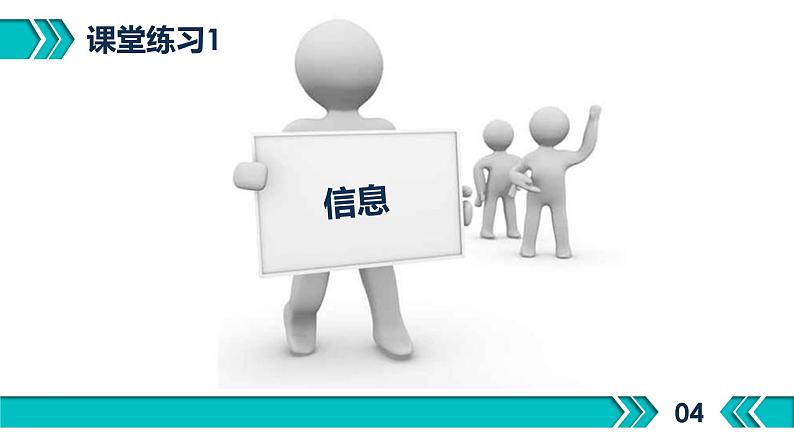 课堂练习1

信息

04